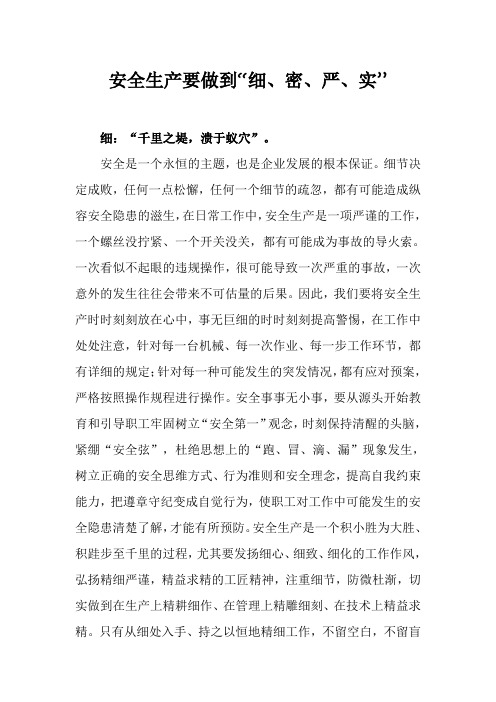 安全生产要做到“细、密、严、实”

细：“千里之堤，溃于蚁穴”。

安全是一个永恒的主题，也是企业发展的根本保证。细节决定成败，任何一点松懈，任何一个细节的疏忽，都有可能造成纵容安全隐患的滋生，在日常工作中，安全生产是一项严谨的工作，一个螺丝没拧紧、一个开关没关，都有可能成为事故的导火索。一次看似不起眼的违规操作，很可能导致一次严重的事故，一次意外的发生往往会带来不可估量的后果。因此，我们要将安全生产时时刻刻放在心中，事无巨细的时时刻刻提高警惕，在工作中处处注意，针对每一台机械、每一次作业、每一步工作环节，都有详细的规定；针对每一种可能发生的突发情况，都有应对预案，严格按照操作规程进行操作。安全事事无小事，要从源头开始教育和引导职工牢固树立“安全第一”观念，时刻保持清醒的头脑，紧绷“安全弦”，杜绝思想上的“跑、冒、滴、漏”现象发生，树立正确的安全思维方式、行为准则和安全理念，提高自我约束能力，把遵章守纪变成自觉行为，使职工对工作中可能发生的安全隐患清楚了解，才能有所预防。安全生产是一个积小胜为大胜、积跬步至千里的过程，尤其要发扬细心、细致、细化的工作作风，弘扬精细严谨，精益求精的工匠精神，注重细节，防微杜渐，切实做到在生产上精耕细作、在管理上精雕细刻、在技术上精益求精。只有从细处入手、持之以恒地精细工作，不留空白，不留盲